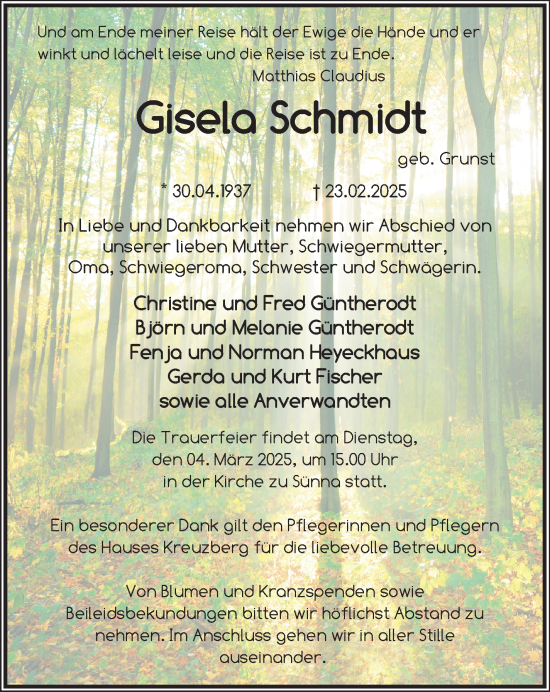 Und am Ende meiner Reise hält der Ewige die Hände und er winkt und lächelt leise und die Reise ist zu Ende.
Matthias Claudius

Gisela Schmidt

geb. Grunst

* 30.04.1937 † 23.02.2025

In Liebe und Dankbarkeit nehmen wir Abschied von unserer lieben Mutter, Schwiegermutter, Oma, Schwiegeroma, Schwester und Schwägerin.

Christine und Fred Güntherodt
Björn und Melanie Güntherodt
Fenja und Norman Heyeckhaus
Gerda und Kurt Fischer
sowie alle Anverwandten

Die Trauerfeier findet am Dienstag, den 04. März 2025, um 15.00 Uhr in der Kirche zu Sünna statt.

Ein besonderer Dank gilt den Pflegerinnen und Pflegern des Hauses Kreuzberg für die liebevolle Betreuung.

Von Blumen und Kranzspenden sowie Beileidsbekundungen bitten wir höflichst Abstand zu nehmen. Im Anschluss gehen wir in aller Stille auseinander.